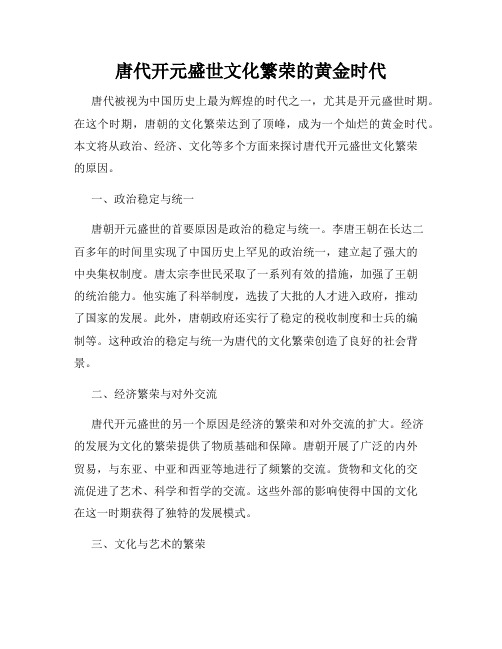 唐代开元盛世文化繁荣的黄金时代

唐代被视为中国历史上最为辉煌的时代之一，尤其是开元盛世时期。在这个时期，唐朝的文化繁荣达到了顶峰，成为一个灿烂的黄金时代。本文将从政治、经济、文化等多个方面来探讨唐代开元盛世文化繁荣的原因。

一、政治稳定与统一

唐朝开元盛世的首要原因是政治的稳定与统一。李唐王朝在长达二百多年的时间里实现了中国历史上罕见的政治统一，建立起了强大的中央集权制度。唐太宗李世民采取了一系列有效的措施，加强了王朝的统治能力。他实施了科举制度，选拔了大批的人才进入政府，推动了国家的发展。此外，唐朝政府还实行了稳定的税收制度和士兵的编制等。这种政治的稳定与统一为唐代的文化繁荣创造了良好的社会背景。

二、经济繁荣与对外交流

唐代开元盛世的另一个原因是经济的繁荣和对外交流的扩大。经济的发展为文化的繁荣提供了物质基础和保障。唐朝开展了广泛的内外贸易，与东亚、中亚和西亚等地进行了频繁的交流。货物和文化的交流促进了艺术、科学和哲学的交流。这些外部的影响使得中国的文化在这一时期获得了独特的发展模式。

三、文化与艺术的繁荣